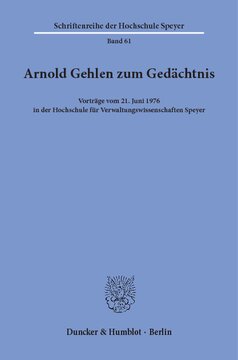 Schriftenreihe der Hochschule Speyer

Band 61

Arnold Gehlen zum Gedächtnis

Vorträge vom 21. Juni 1976
in der Hochschule für Verwaltungswissenschaften Speyer

Duncker & Humblot · Berlin